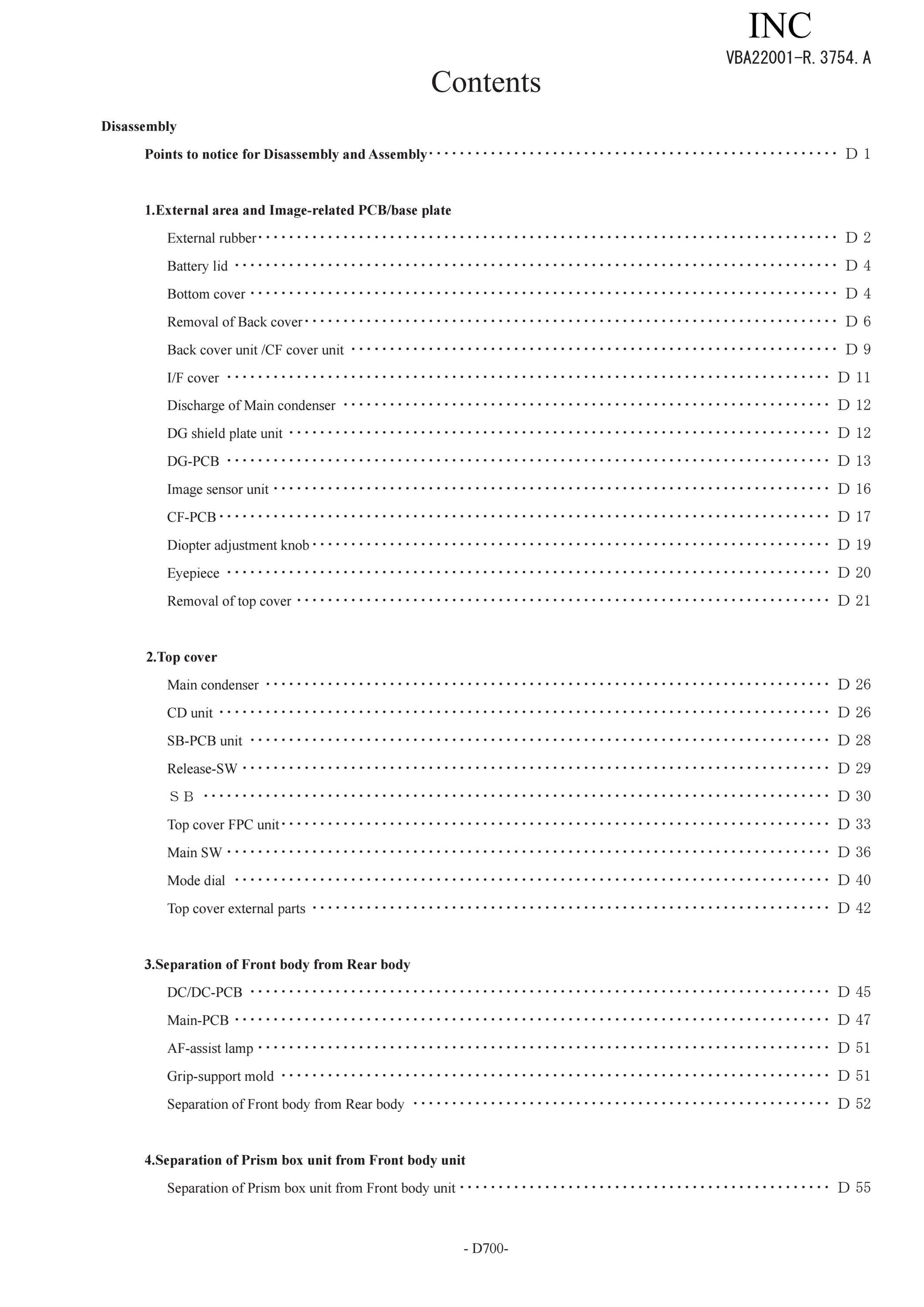 INC
VBA22001-R. 3754. A

Contents

Disassembly

Points to notice for Disassembly and Assembly ········ D 1

1.External area and Image-related PCB/base plate

External rubber ········ D 2
Battery lid ········ D 4
Bottom cover ········ D 4
Removal of Back cover ········ D 6
Back cover unit /CF cover unit ········ D 9
I/F cover ········ D 11
Discharge of Main condenser ········ D 12
DG shield plate unit ········ D 12
DG-PCB ········ D 13
Image sensor unit ········ D 16
CF-PCB ········ D 17
Diopter adjustment knob ········ D 19
Eyepiece ········ D 20
Removal of top cover ········ D 21

2.Top cover

Main condenser ········ D 26
CD unit ········ D 26
SB-PCB unit ········ D 28
Release-SW ········ D 29
S B ········ D 30
Top cover FPC unit ········ D 33
Main SW ········ D 36
Mode dial ········ D 40
Top cover external parts ········ D 42

3.Separation of Front body from Rear body

DC/DC-PCB ········ D 45
Main-PCB ········ D 47
AF-assist lamp ········ D 51
Grip-support mold ········ D 51
Separation of Front body from Rear body ········ D 52

4.Separation of Prism box unit from Front body unit

Separation of Prism box unit from Front body unit ········ D 55

- D700-